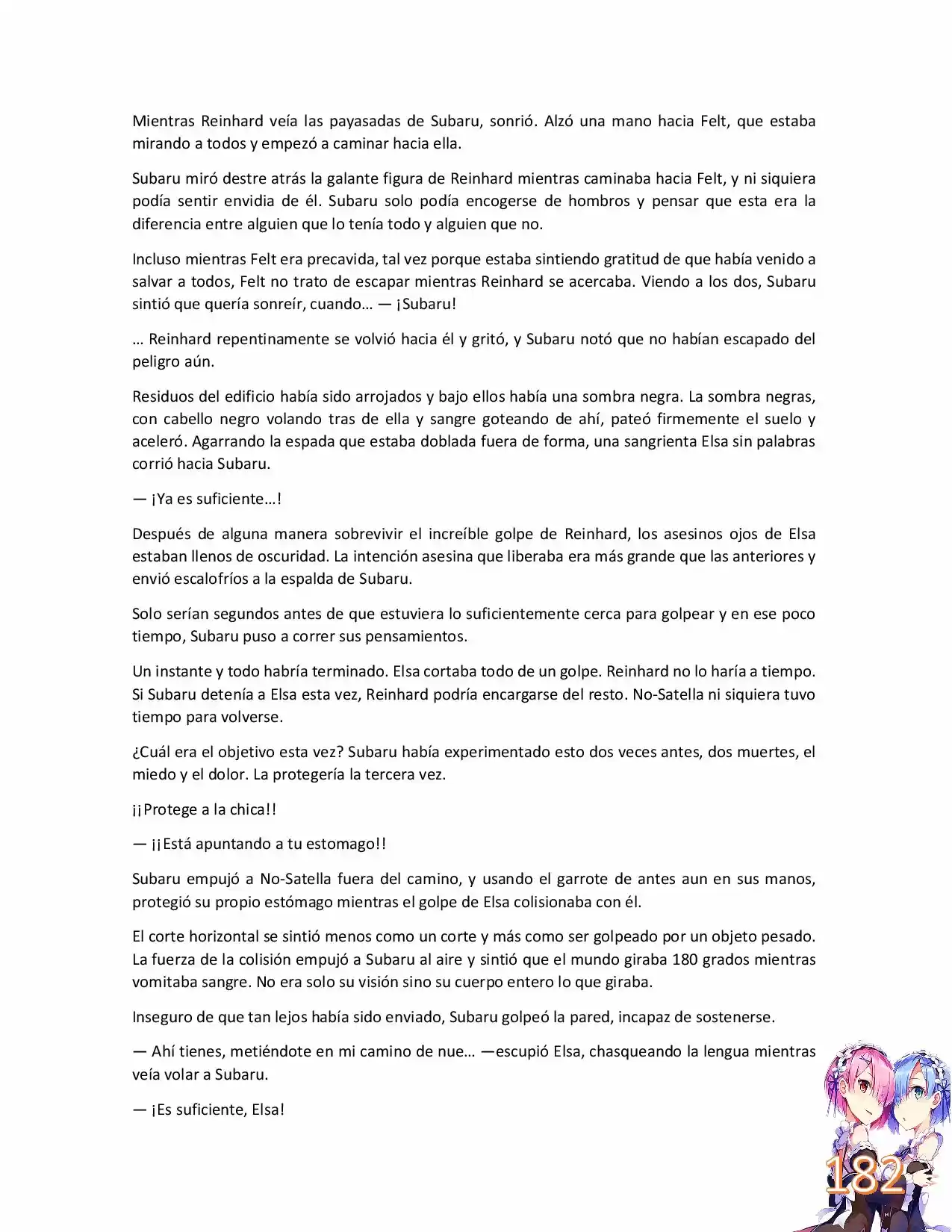 Mientras Reinhard veía las payasadas de Subaru, sonrió. Alzó una mano hacia Felt, que estaba mirando a todos y empezó a caminar hacia ella.

Subaru miró destre atrás la galante figura de Reinhard mientras caminaba hacia Felt, y ni siquiera podía sentir envidia de él. Subaru solo podía encogerse de hombros y pensar que esta era la diferencia entre alguien que lo tenía todo y alguien que no.

Incluso mientras Felt era precavida, tal vez porque estaba sintiendo gratitud de que había venido a salvar a todos, Felt no trato de escapar mientras Reinhard se acercaba. Viendo a los dos, Subaru sintió que quería sonreír, cuando… — ¡Subaru!

… Reinhard repentinamente se volvió hacia él y gritó, y Subaru notó que no habían escapado del peligro aún.

Residuos del edificio había sido arrojados y bajo ellos había una sombra negra. La sombra negras, con cabello negro volando tras de ella y sangre goteando de ahí, pateó firmemente el suelo y aceleró. Agarrando la espada que estaba doblada fuera de forma, una sangrienta Elsa sin palabras corrió hacia Subaru.

— ¡Ya es suficiente…!

Después de alguna manera sobrevivir el increíble golpe de Reinhard, los asesinos ojos de Elsa estaban llenos de oscuridad. La intención asesina que liberaba era más grande que las anteriores y envió escalofríos a la espalda de Subaru.

Solo serían segundos antes de que estuviera lo suficientemente cerca para golpear y en ese poco tiempo, Subaru puso a correr sus pensamientos.

Un instante y todo habría terminado. Elsa cortaba todo de un golpe. Reinhard no lo haría a tiempo. Si Subaru detenía a Elsa esta vez, Reinhard podría encargarse del resto. No-Satella ni siquiera tuvo tiempo para volverse.

¿Cuál era el objetivo esta vez? Subaru había experimentado esto dos veces antes, dos muertes, el miedo y el dolor. La protegería la tercera vez.

¡¡Protege a la chica!!

— ¡¡Está apuntando a tu estomago!!

Subaru empujó a No-Satella fuera del camino, y usando el garrote de antes aun en sus manos, protegió su propio estómago mientras el golpe de Elsa colisionaba con él.

El corte horizontal se sintió menos como un corte y más como ser golpeado por un objeto pesado. La fuerza de la colisión empujó a Subaru al aire y sintió que el mundo giraba 180 grados mientras vomitaba sangre. No era solo su visión sino su cuerpo entero lo que giraba.

Inseguro de que tan lejos había sido enviado, Subaru golpeó la pared, incapaz de sostenerse.

— Ahí tienes, metiéndote en mi camino de nue… —escupió Elsa, chasqueando la lengua mientras veía volar a Subaru.

— ¡Es suficiente, Elsa!

182